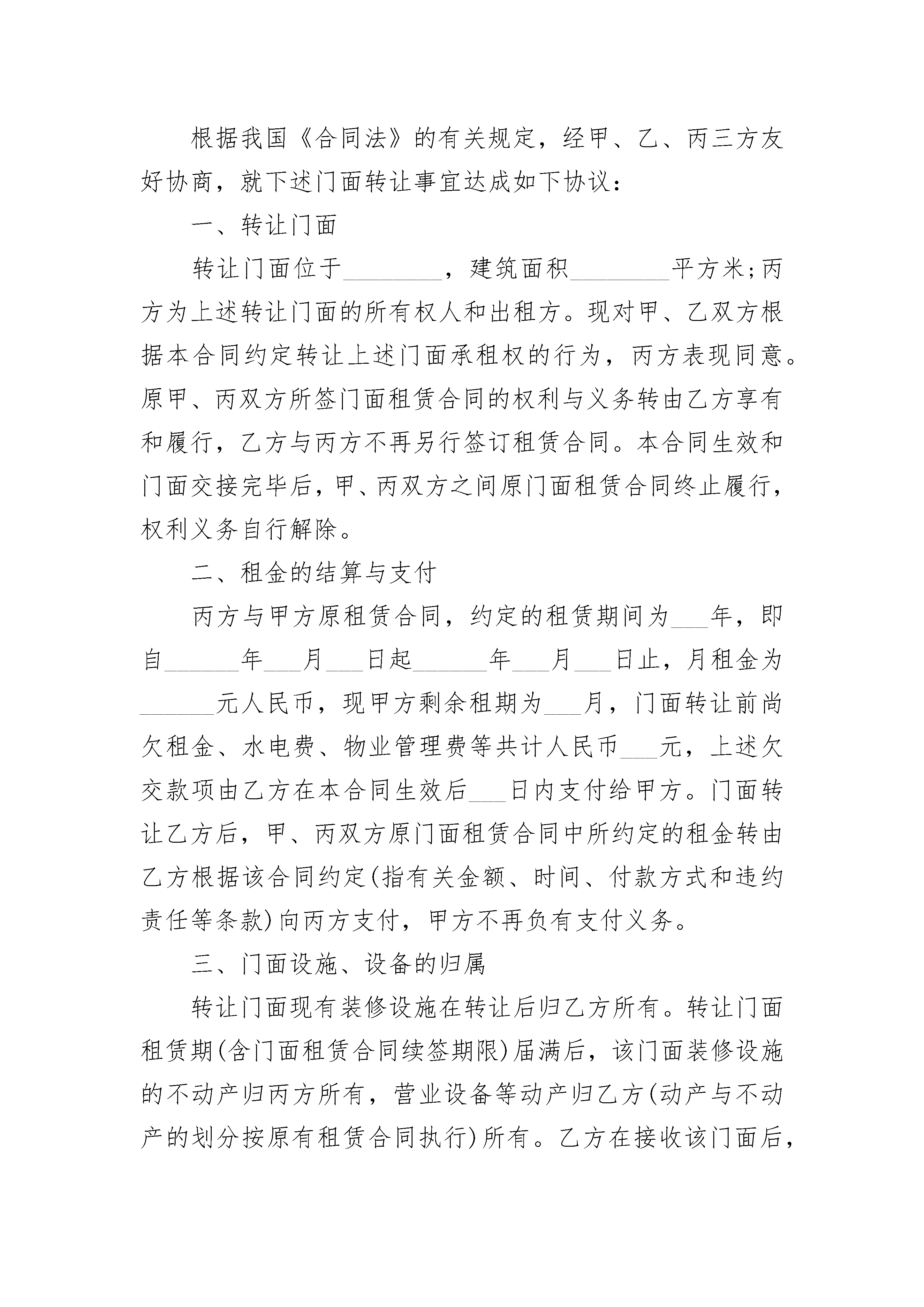 根据我国《合同法》的有关规定，经甲、乙、丙三方友好协商，就下述门面转让事宜达成如下协议：

一、转让门面

转让门面位于________，建筑面积________平方米;丙方为上述转让门面的所有权人和出租方。现对甲、乙双方根据本合同约定转让上述门面承租权的行为，丙方表现同意。原甲、丙双方所签门面租赁合同的权利与义务转由乙方享有和履行，乙方与丙方不再另行签订租赁合同。本合同生效和门面交接完毕后，甲、丙双方之间原门面租赁合同终止履行，权利义务自行解除。

二、租金的结算与支付

丙方与甲方原租赁合同，约定的租赁期间为___年，即自______年___月___日起______年___月___日止，月租金为______元人民币，现甲方剩余租期为___月，门面转让前尚欠租金、水电费、物业管理费等共计人民币___元，上述欠交款项由乙方在本合同生效后___日内支付给甲方。门面转让乙方后，甲、丙双方原门面租赁合同中所约定的租金转由乙方根据该合同约定(指有关金额、时间、付款方式和违约责任等条款)向丙方支付，甲方不再负有支付义务。

三、门面设施、设备的归属

转让门面现有装修设施在转让后归乙方所有。转让门面租赁期(含门面租赁合同续签期限)届满后，该门面装修设施的不动产归丙方所有，营业设备等动产归乙方(动产与不动产的划分按原有租赁合同执行)所有。乙方在接收该门面后，